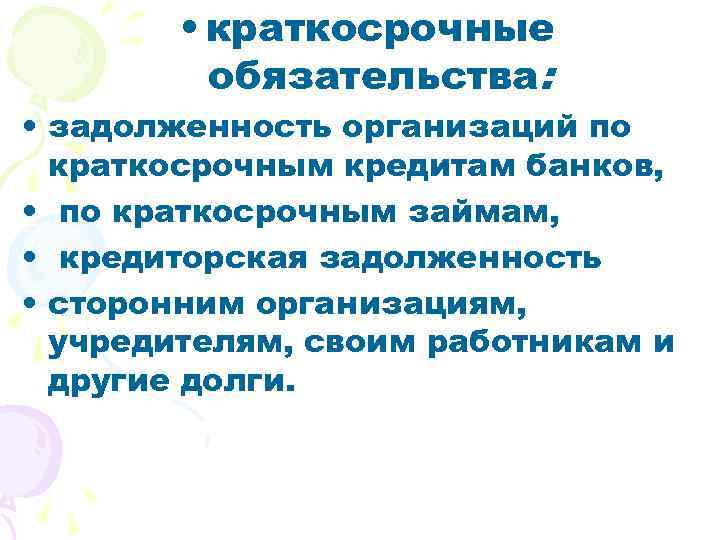 • краткосрочные обязательства:

• задолженность организаций по краткосрочным кредитам банков,

• по краткосрочным займам,

• кредиторская задолженность

• сторонним организациям, учредителям, своим работникам и другие долги.